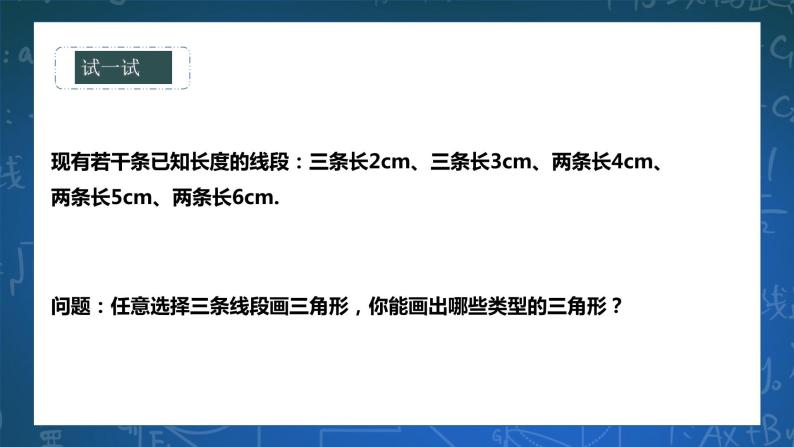 试一试

现有若干条已知长度的线段：三条长2cm、三条长3cm、两条长4cm、两条长5cm、两条长6cm.

问题：任意选择三条线段画三角形，你能画出哪些类型的三角形？